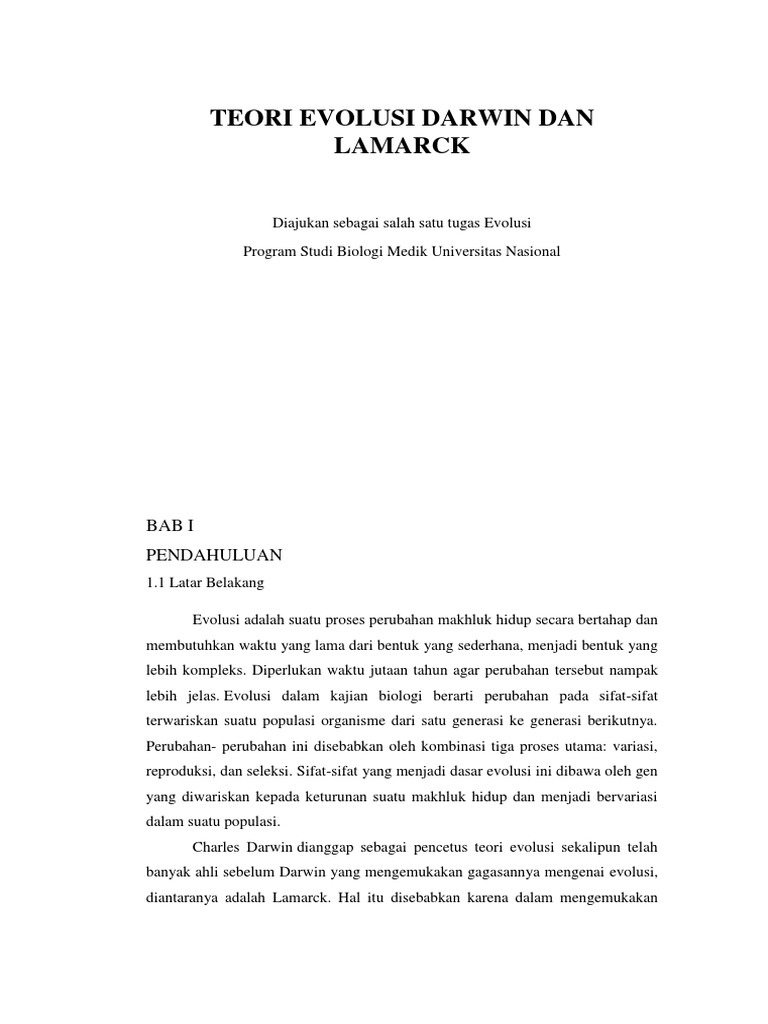 TEORI EVOLUSI DARWIN DAN LAMARCK

Diajukan sebagai salah satu tugas Evolusi

Program Studi Biologi Medik Universitas Nasional

BAB I

PENDAHULUAN

1.1 Latar Belakang

Evolusi adalah suatu proses perubahan makhluk hidup secara bertahap dan membutuhkan waktu yang lama dari bentuk yang sederhana, menjadi bentuk yang lebih kompleks. Diperlukan waktu jutaan tahun agar perubahan tersebut nampak lebih jelas. Evolusi dalam kajian biologi berarti perubahan pada sifat-sifat terwariskan suatu populasi organisme dari satu generasi ke generasi berikutnya. Perubahan- perubahan ini disebabkan oleh kombinasi tiga proses utama: variasi, reproduksi, dan seleksi. Sifat-sifat yang menjadi dasar evolusi ini dibawa oleh gen yang diwariskan kepada keturunan suatu makhluk hidup dan menjadi bervariasi dalam suatu populasi.

Charles Darwin dianggap sebagai pencetus teori evolusi sekalipun telah banyak ahli sebelum Darwin yang mengemukakan gagasannya mengenai evolusi, diantaranya adalah Lamarck. Hal itu disebabkan karena dalam mengemukakan